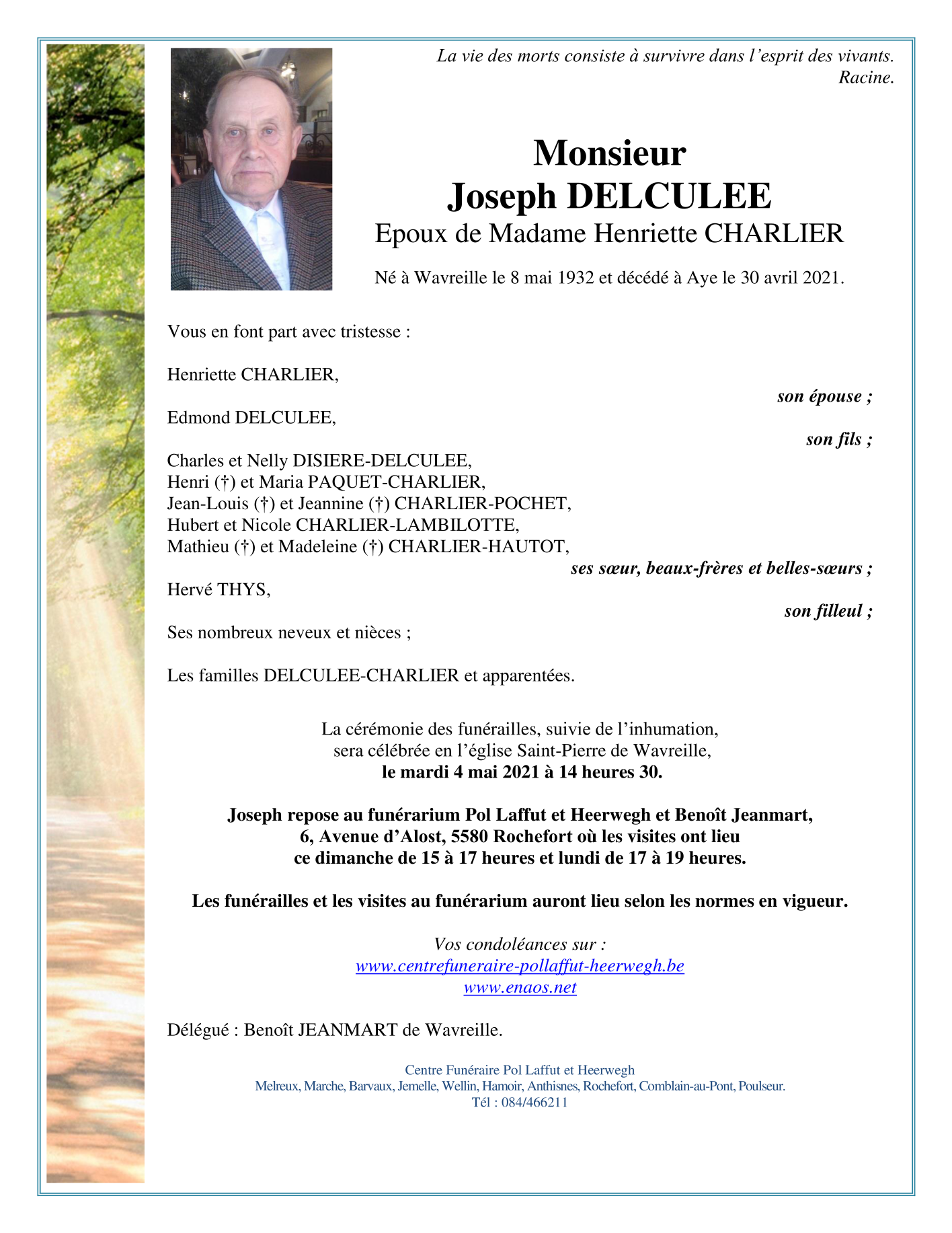 La vie des morts consiste à survivre dans l'esprit des vivants.
Racine.

Monsieur
Joseph DELCULEE
Epoux de Madame Henriette CHARLIER

Né à Wavreille le 8 mai 1932 et décédé à Aye le 30 avril 2021.

Vous en font part avec tristesse :

Henriette CHARLIER,
son épouse ;

Edmond DELCULEE,
son fils ;

Charles et Nelly DISIERE-DELCULEE,
Henri (†) et Maria PAQUET-CHARLIER,
Jean-Louis (†) et Jeannine (†) CHARLIER-POCHET,
Hubert et Nicole CHARLIER-LAMBILOTTE,
Mathieu (†) et Madeleine (†) CHARLIER-HAUTOT,
ses sœur, beaux-frères et belles-sœurs ;

Hervé THYS,
son filleul ;

Ses nombreux neveux et nièces ;

Les familles DELCULEE-CHARLIER et apparentées.

La cérémonie des funérailles, suivie de l'inhumation,
sera célébrée en l'église Saint-Pierre de Wavreille,
le mardi 4 mai 2021 à 14 heures 30.

Joseph repose au funérarium Pol Laffut et Heerwegh et Benoît Jeanmart,
6, Avenue d'Alost, 5580 Rochefort où les visites ont lieu
ce dimanche de 15 à 17 heures et lundi de 17 à 19 heures.

Les funérailles et les visites au funérarium auront lieu selon les normes en vigueur.

Vos condoléances sur :
www.centrefuneraire-pollaffut-heerwegh.be
www.enaos.net

Délégué : Benoît JEANMART de Wavreille.

Centre Funéraire Pol Laffut et Heerwegh
Melreux, Marche, Barvaux, Jemelle, Wellin, Hamoir, Anthisnes, Rochefort, Comblain-au-Pont, Poulseur.
Tél : 084/466211